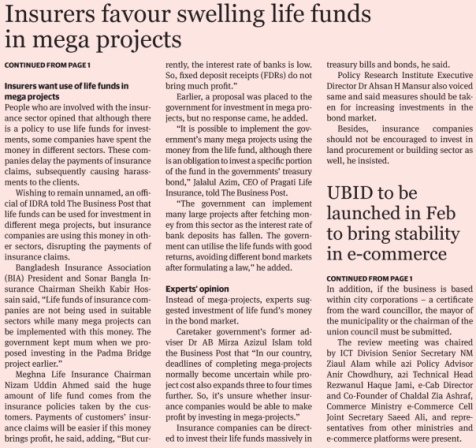 Insurers favour swelling life funds in mega projects

CONTINUED FROM PAGE 1

Insurers want use of life funds in mega projects

People who are involved with the insurance sector opined that although there is a policy to use life funds for investments, some companies have spent the money in different sectors. These companies delay the payments of insurance claims, subsequently causing harassments to the clients.

Wishing to remain unnamed, an official of IDRA told The Business Post that life funds can be used for investment in different mega projects, but insurance companies are using this money in other sectors, disrupting the payments of insurance claims.

Bangladesh Insurance Association (BIA) President and Sonar Bangla Insurance Chairman Sheikh Kabir Hossain said, "Life funds of insurance companies are not being used in suitable sectors while many mega projects can be implemented with this money. The government kept mum when we proposed investing in the Padma Bridge project earlier."

Meghna Life Insurance Chairman Nizam Uddin Ahmed said the huge amount of life fund comes from the insurance policies taken by the customers. Payments of customers' insurance claims will be easier if this money brings profit, he said, adding, "But currently, the interest rate of banks is low. So, fixed deposit receipts (FDRs) do not bring much profit."

Earlier, a proposal was placed to the government for investment in mega projects, but no response came, he added.

"It is possible to implement the government's many mega projects using the money from the life fund, although there is an obligation to invest a specific portion of the fund in the governments' treasury bond," Jalalul Azim, CEO of Pragati Life Insurance, told The Business Post.

"The government can implement many large projects after fetching money from this sector as the interest rate of bank deposits has fallen. The government can utilise the life funds with good returns, avoiding different bond markets after formulating a law," he added.

Experts' opinion

Instead of mega-projects, experts suggested investment of life fund's money in the bond market.

Caretaker government's former adviser Dr AB Mirza Azizul Islam told the Business Post that "In our country, deadlines of completing mega-projects normally become uncertain while project cost also expands three to four times further. So, it's unsure whether insurance companies would be able to make profit by investing in mega-projects."

Insurance companies can be directed to invest their life funds massively in treasury bills and bonds, he said.

Policy Research Institute Executive Director Dr Ahsan H Mansur also voiced same and said measures should be taken for increasing investments in the bond market.

Besides, insurance companies should not be encouraged to invest in land procurement or building sector as well, he insisted.

UBID to be launched in Feb to bring stability in e-commerce

CONTINUED FROM PAGE 1

In addition, if the business is based within city corporations – a certificate from the ward councillor, the mayor of the municipality or the chairman of the union council must be submitted.

The review meeting was chaired by ICT Division Senior Secretary NM Ziaul Alam while a2i Policy Advisor Anir Chowdhury, a2i Technical Head Rezwanul Haque Jami, e-Cab Director and Co-Founder of Chaldal Zia Ashraf, Commerce Ministry e-Commerce Cell Joint Secretary Saeed Ali, and representatives from other ministries and e-commerce platforms were present.